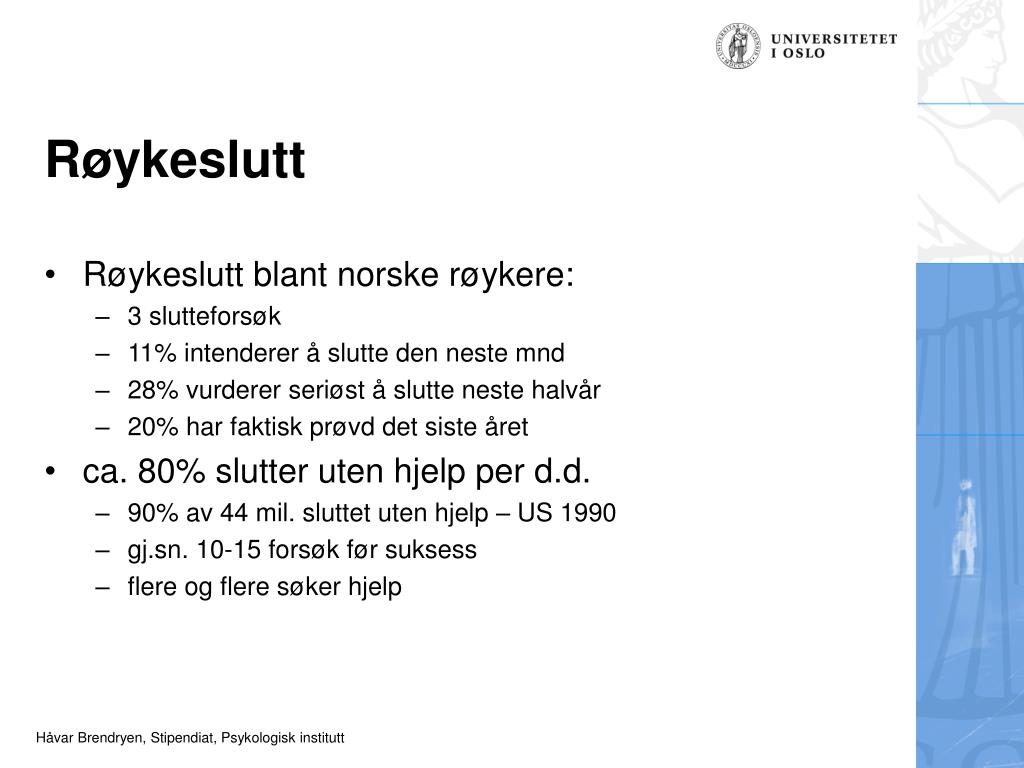 UNIVERSITETET
I OSLO

Røykeslutt

• Røykeslutt blant norske røykere:
– 3 slutteforsøk
– 11% intenderer å slutte den neste mnd
– 28% vurderer seriøst å slutte neste halvår
– 20% har faktisk prøvd det siste året
• ca. 80% slutter uten hjelp per d.d.
– 90% av 44 mil. sluttet uten hjelp – US 1990
– gj.sn. 10-15 forsøk før suksess
– flere og flere søker hjelp

Håvar Brendryen, Stipendiat, Psykologisk institutt